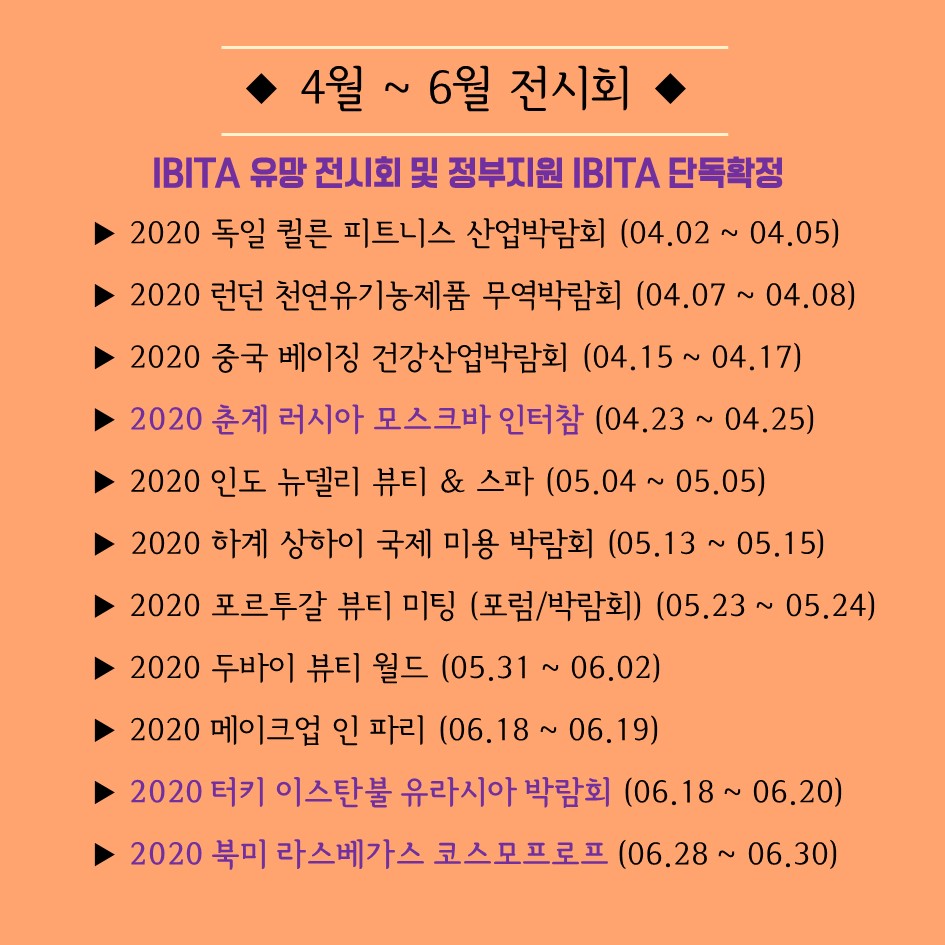 ◆ 4월 ~ 6월 전시회 ◆

IBITA 유망 전시회 및 정부지원 IBITA 단독확정

▶ 2020 독일 퀼른 피트니스 산업박람회 (04.02 ~ 04.05)

▶ 2020 런던 천연유기농제품 무역박람회 (04.07 ~ 04.08)

▶ 2020 중국 베이징 건강산업박람회 (04.15 ~ 04.17)

▶ 2020 춘계 러시아 모스크바 인터참 (04.23 ~ 04.25)

▶ 2020 인도 뉴델리 뷰티 & 스파 (05.04 ~ 05.05)

▶ 2020 하계 상하이 국제 미용 박람회 (05.13 ~ 05.15)

▶ 2020 포르투갈 뷰티 미팅 (포럼/박람회) (05.23 ~ 05.24)

▶ 2020 두바이 뷰티 월드 (05.31 ~ 06.02)

▶ 2020 메이크업 인 파리 (06.18 ~ 06.19)

▶ 2020 터키 이스탄불 유라시아 박람회 (06.18 ~ 06.20)

▶ 2020 북미 라스베가스 코스모프로프 (06.28 ~ 06.30)